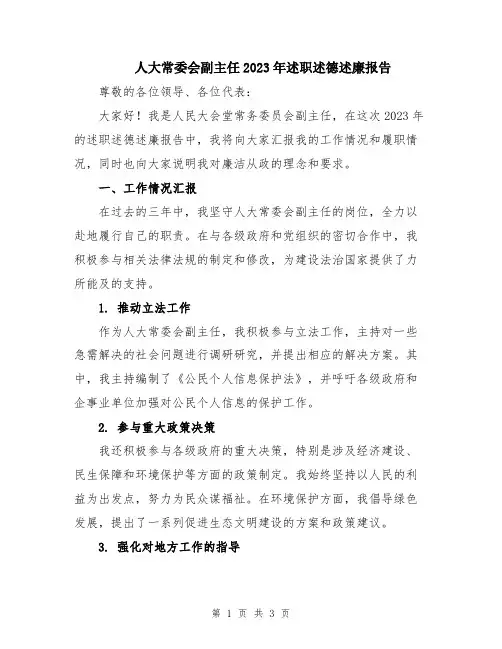 人大常委会副主任2023年述职述德述廉报告

尊敬的各位领导、各位代表：

大家好！我是人民大会堂常务委员会副主任，在这次2023年的述职述德述廉报告中，我将向大家汇报我的工作情况和履职情况，同时也向大家说明我对廉洁从政的理念和要求。

一、工作情况汇报

在过去的三年中，我坚守人大常委会副主任的岗位，全力以赴地履行自己的职责。在与各级政府和党组织的密切合作中，我积极参与相关法律法规的制定和修改，为建设法治国家提供了力所能及的支持。

1. 推动立法工作

作为人大常委会副主任，我积极参与立法工作，主持对一些急需解决的社会问题进行调研研究，并提出相应的解决方案。其中，我主持编制了《公民个人信息保护法》，并呼吁各级政府和企事业单位加强对公民个人信息的保护工作。

2. 参与重大政策决策

我还积极参与各级政府的重大决策，特别是涉及经济建设、民生保障和环境保护等方面的政策制定。我始终坚持以人民的利益为出发点，努力为民众谋福祉。在环境保护方面，我倡导绿色发展，提出了一系列促进生态文明建设的方案和政策建议。

3. 强化对地方工作的指导

第 1 页 共 3 页